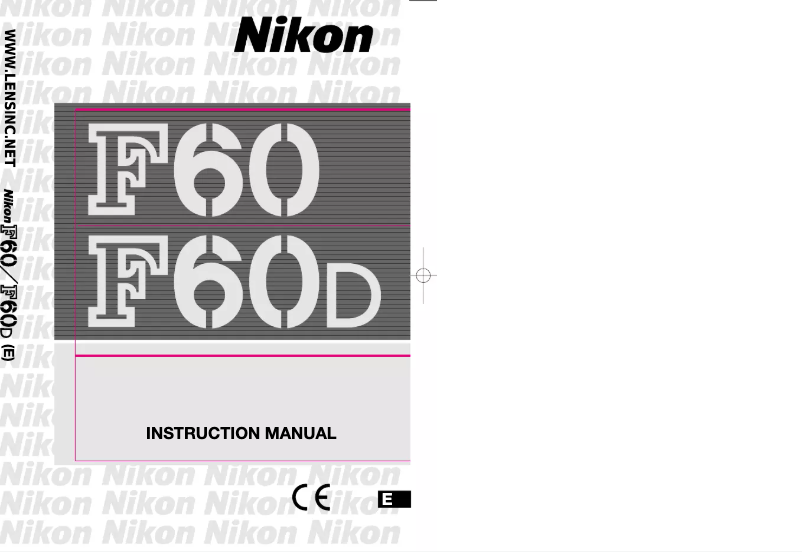 WWW.LENSINC.NET

Nikon F60/F60D (E)

Nikon

F60
F60D

INSTRUCTION MANUAL

CE

E